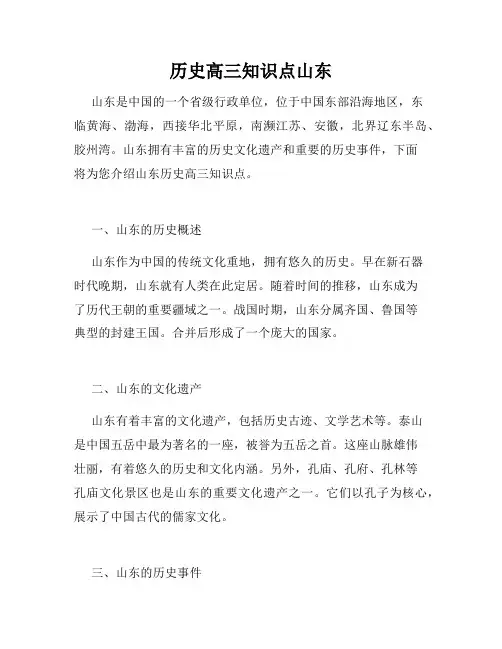 历史高三知识点山东

山东是中国的一个省级行政单位，位于中国东部沿海地区，东临黄海、渤海，西接华北平原，南濒江苏、安徽，北界辽东半岛、胶州湾。山东拥有丰富的历史文化遗产和重要的历史事件，下面将为您介绍山东历史高三知识点。

一、山东的历史概述

山东作为中国的传统文化重地，拥有悠久的历史。早在新石器时代晚期，山东就有人类在此定居。随着时间的推移，山东成为了历代王朝的重要疆域之一。战国时期，山东分属齐国、鲁国等典型的封建王国。合并后形成了一个庞大的国家。

二、山东的文化遗产

山东有着丰富的文化遗产，包括历史古迹、文学艺术等。泰山是中国五岳中最为著名的一座，被誉为五岳之首。这座山脉雄伟壮丽，有着悠久的历史和文化内涵。另外，孔庙、孔府、孔林等孔庙文化景区也是山东的重要文化遗产之一。它们以孔子为核心，展示了中国古代的儒家文化。

三、山东的历史事件